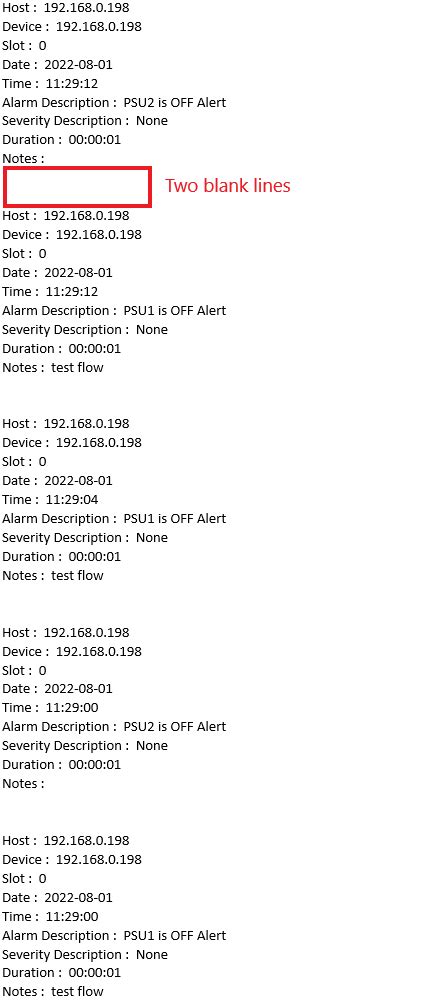 Host : 192.168.0.198
Device : 192.168.0.198
Slot : 0
Date : 2022-08-01
Time : 11:29:12
Alarm Description : PSU2 is OFF Alert
Severity Description : None
Duration : 00:00:01
Notes :

Two blank lines

Host : 192.168.0.198
Device : 192.168.0.198
Slot : 0
Date : 2022-08-01
Time : 11:29:12
Alarm Description : PSU1 is OFF Alert
Severity Description : None
Duration : 00:00:01
Notes : test flow

Host : 192.168.0.198
Device : 192.168.0.198
Slot : 0
Date : 2022-08-01
Time : 11:29:04
Alarm Description : PSU1 is OFF Alert
Severity Description : None
Duration : 00:00:01
Notes : test flow

Host : 192.168.0.198
Device : 192.168.0.198
Slot : 0
Date : 2022-08-01
Time : 11:29:00
Alarm Description : PSU2 is OFF Alert
Severity Description : None
Duration : 00:00:01
Notes :

Host : 192.168.0.198
Device : 192.168.0.198
Slot : 0
Date : 2022-08-01
Time : 11:29:00
Alarm Description : PSU1 is OFF Alert
Severity Description : None
Duration : 00:00:01
Notes : test flow